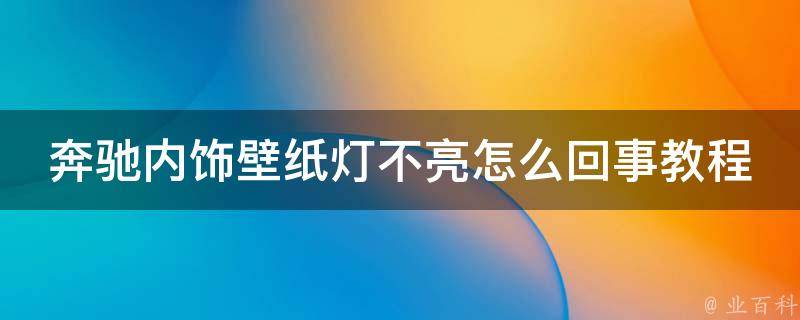 奔驰内饰壁纸灯不亮怎么回事教程

@ 业百科